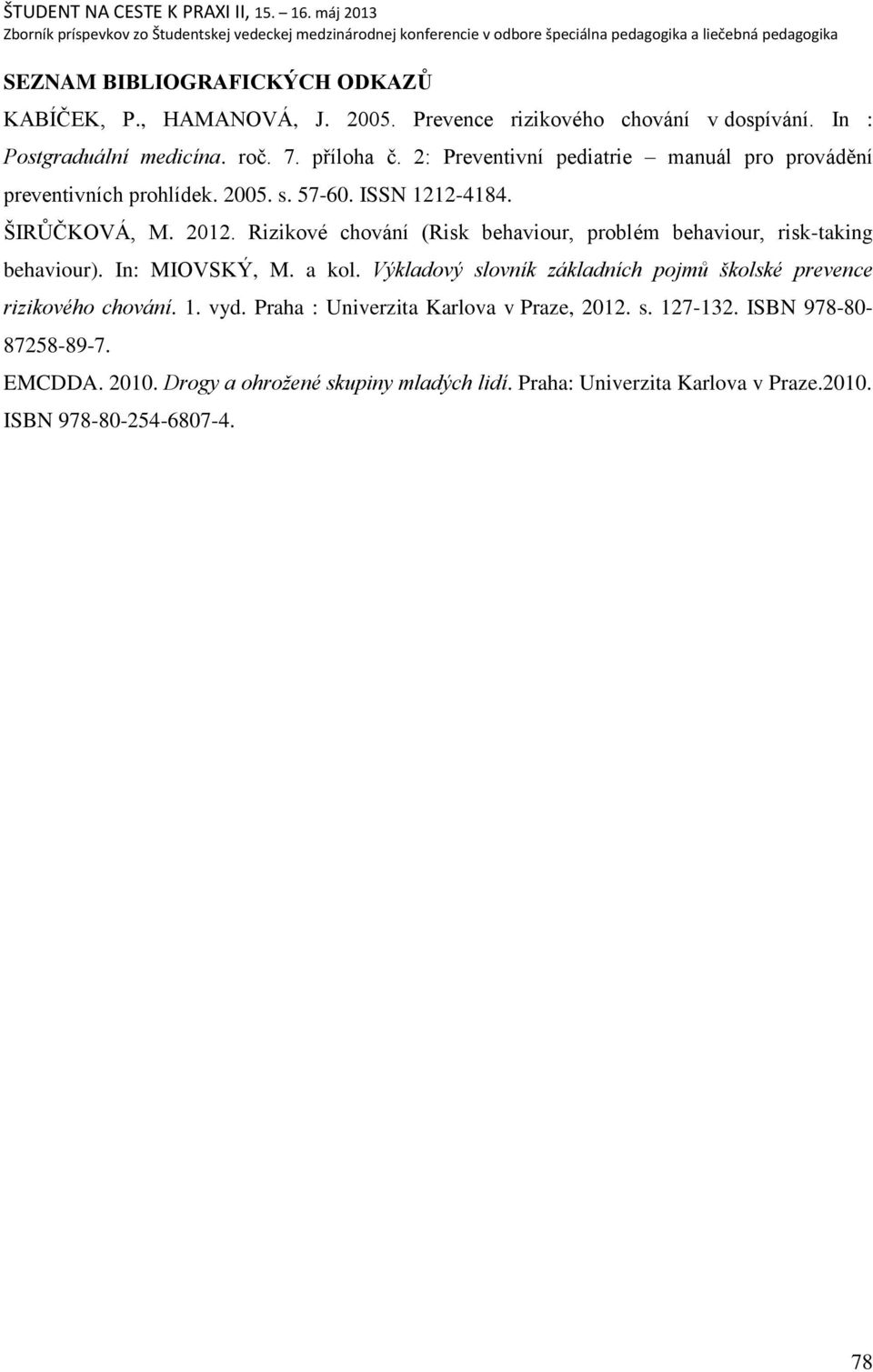 ŠTUDENT NA CESTE K PRAXI II, 15. – 16. máj 2013
Zborník príspevkov zo Študentskej vedeckej medzinárodnej konferencie v odbore špeciálna pedagogika a liečebná pedagogika

SEZNAM BIBLIOGRAFICKÝCH ODKAZŮ

KABÍČEK, P., HAMANOVÁ, J. 2005. Prevence rizikového chování v dospívání. In : Postgraduální medicína. roč. 7. příloha č. 2: Preventivní pediatrie – manuál pro provádění preventivních prohlídek. 2005. s. 57-60. ISSN 1212-4184.

ŠIRŮČKOVÁ, M. 2012. Rizikové chování (Risk behaviour, problém behaviour, risk-taking behaviour). In: MIOVSKÝ, M. a kol. Výkladový slovník základních pojmů školské prevence rizikového chování. 1. vyd. Praha : Univerzita Karlova v Praze, 2012. s. 127-132. ISBN 978-80-87258-89-7.

EMCDDA. 2010. Drogy a ohrožené skupiny mladých lidí. Praha: Univerzita Karlova v Praze.2010. ISBN 978-80-254-6807-4.

78